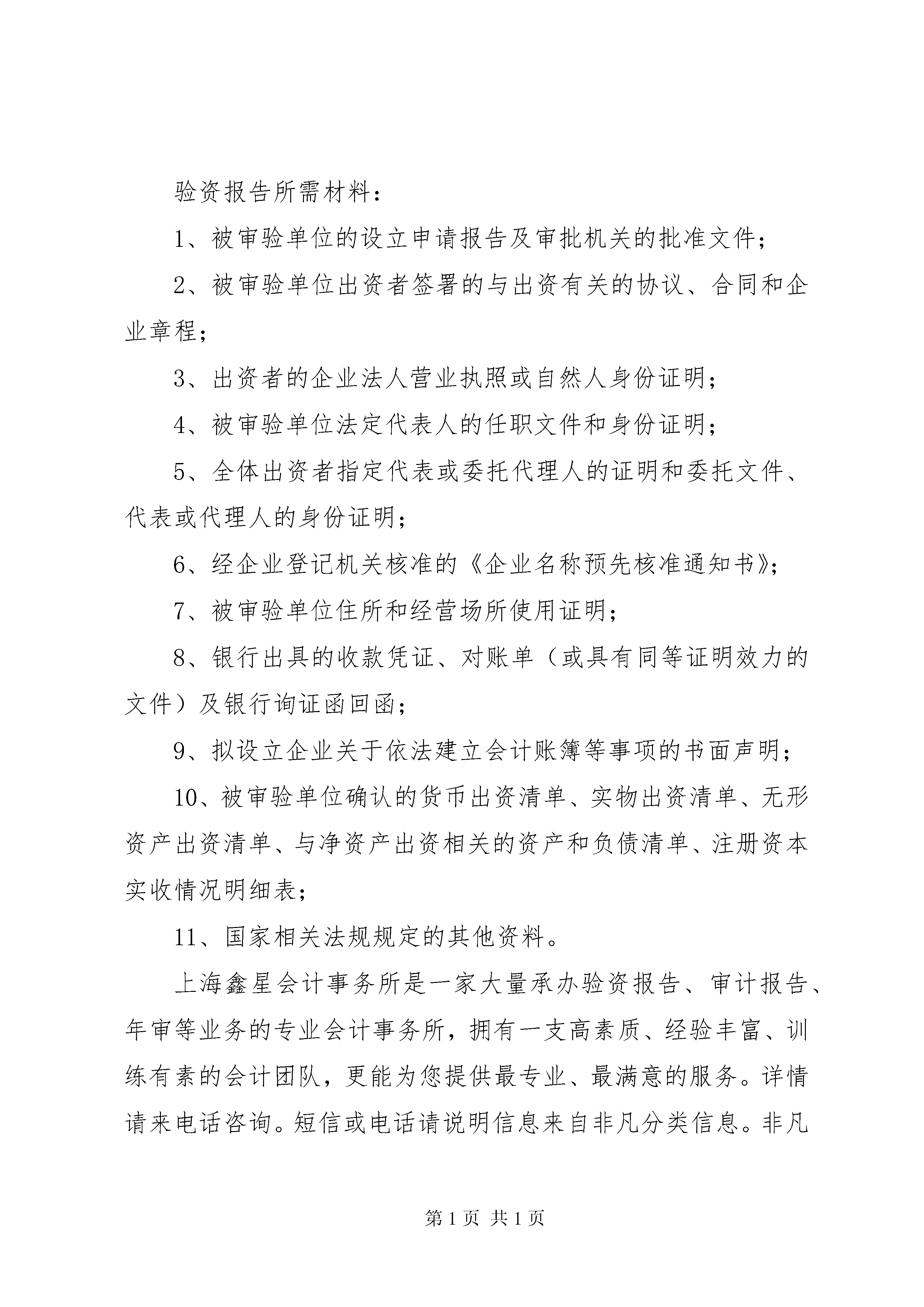 验资报告所需材料：

1、被审验单位的设立申请报告及审批机关的批准文件；

2、被审验单位出资者签署的与出资有关的协议、合同和企业章程；

3、出资者的企业法人营业执照或自然人身份证明；

4、被审验单位法定代表人的任职文件和身份证明；

5、全体出资者指定代表或委托代理人的证明和委托文件、代表或代理人的身份证明；

6、经企业登记机关核准的《企业名称预先核准通知书》；

7、被审验单位住所和经营场所使用证明；

8、银行出具的收款凭证、对账单（或具有同等证明效力的文件）及银行询证函回函；

9、拟设立企业关于依法建立会计账簿等事项的书面声明；

10、被审验单位确认的货币出资清单、实物出资清单、无形资产出资清单、与净资产出资相关的资产和负债清单、注册资本实收情况明细表；

11、国家相关法规规定的其他资料。

上海鑫星会计事务所是一家大量承办验资报告、审计报告、年审等业务的专业会计事务所，拥有一支高素质、经验丰富、训练有素的会计团队，更能为您提供最专业、最满意的服务。详情请来电话咨询。短信或电话请说明信息来自非凡分类信息。非凡

第 1 页 共 1 页